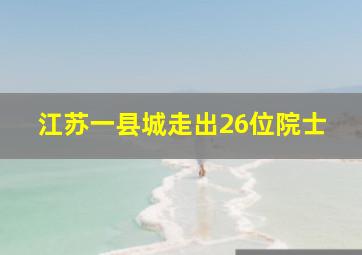 江苏一县城走出26位院士